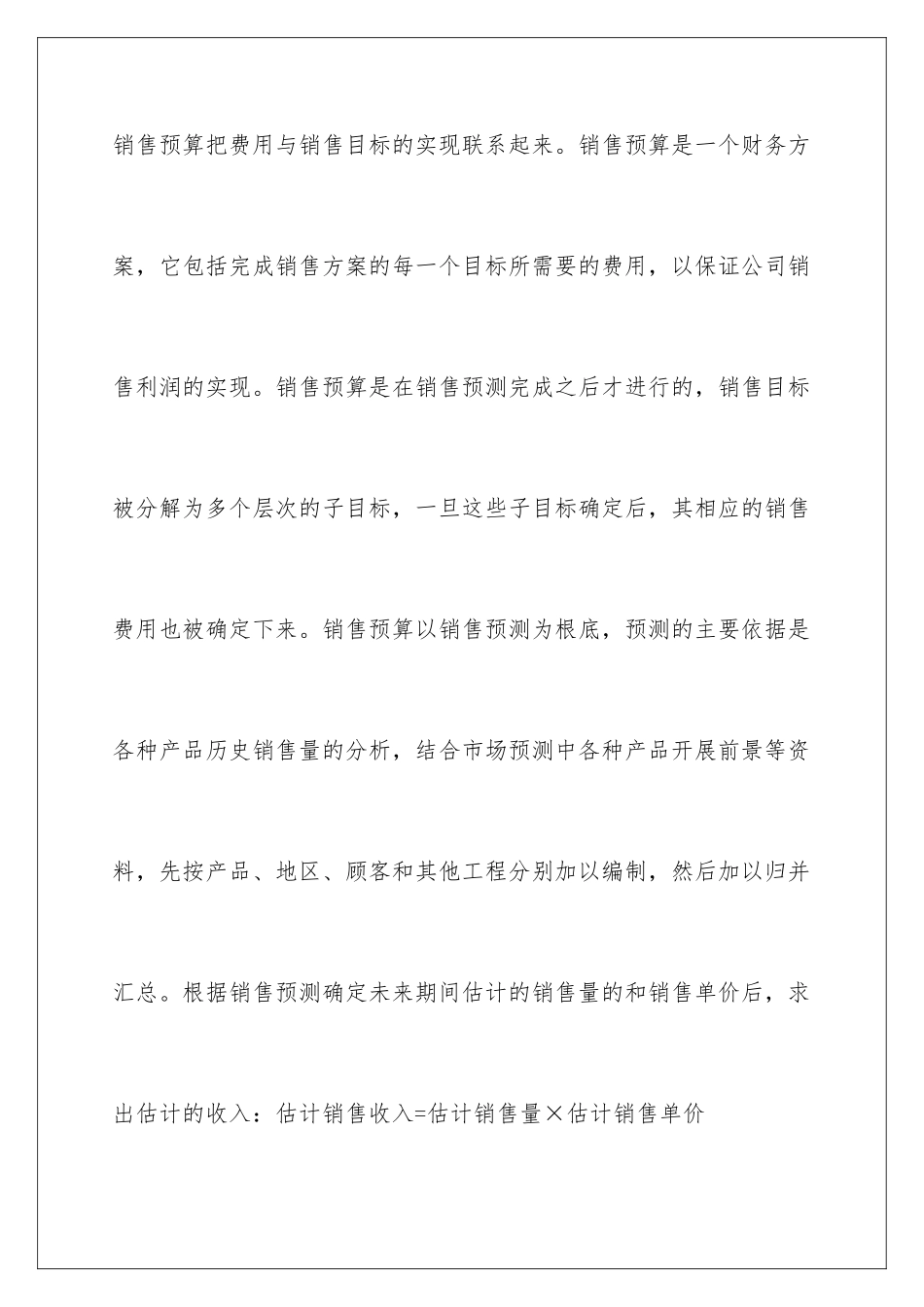 销售预算把费用与销售目标的实现联系起来。销售预算是一个财务方案，它包括完成销售方案的每一个目标所需要的费用，以保证公司销售利润的实现。销售预算是在销售预测完成之后才进行的，销售目标被分解为多个层次的子目标，一旦这些子目标确定后，其相应的销售费用也被确定下来。销售预算以销售预测为根底，预测的主要依据是各种产品历史销售量的分析，结合市场预测中各种产品开展前景等资料，先按产品、地区、顾客和其他工程分别加以编制，然后加以归并汇总。根据销售预测确定未来期间估计的销售量的和销售单价后，求出估计的收入：估计销售收入=估计销售量×估计销售单价